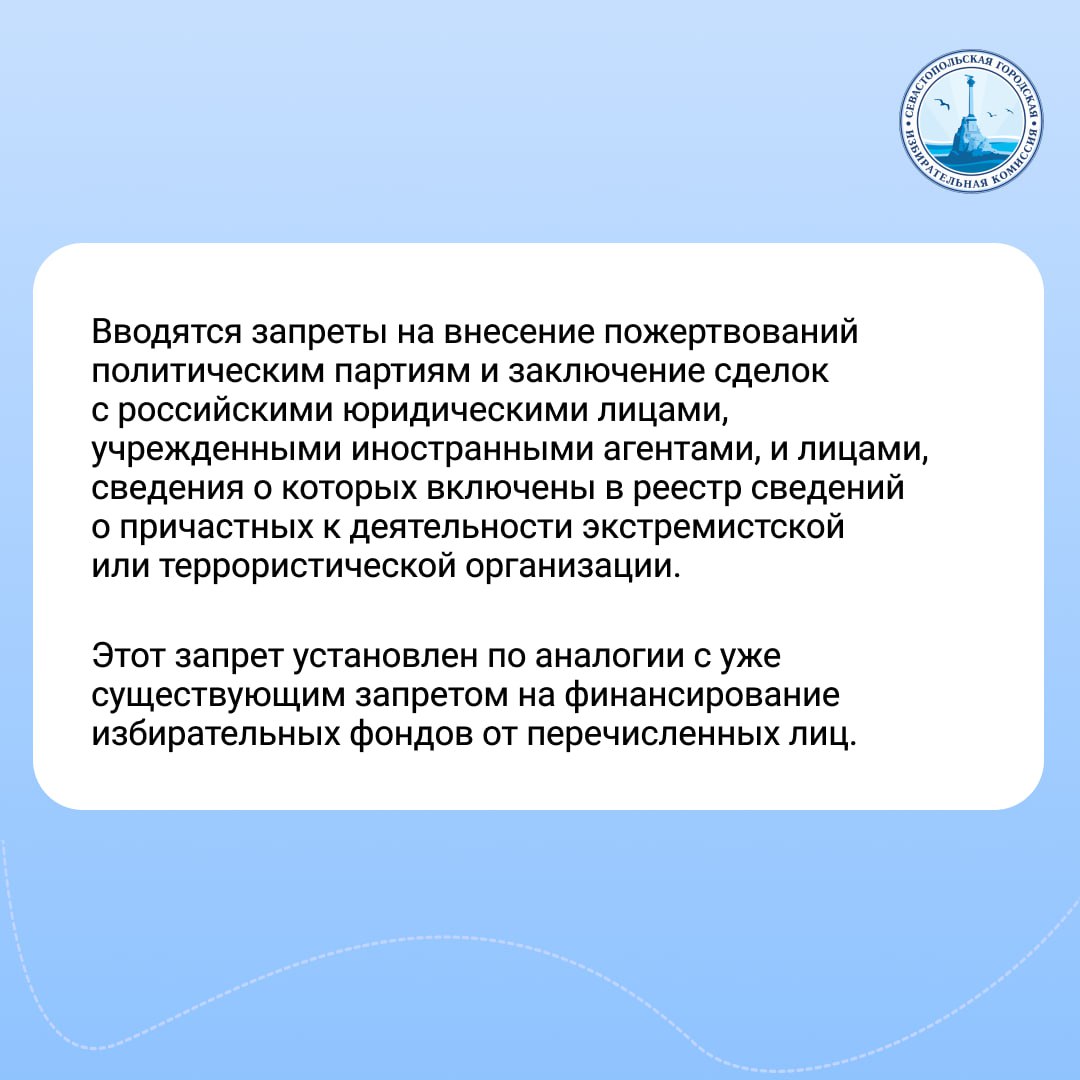 СЕВАСТОПОЛЬСКАЯ ГОРОДСКАЯ ИЗБИРАТЕЛЬНАЯ КОМИССИЯ

Вводятся запреты на внесение пожертвований политическим партиям и заключение сделок с российскими юридическими лицами, учрежденными иностранными агентами, и лицами, сведения о которых включены в реестр сведений о причастных к деятельности экстремистской или террористической организации.

Этот запрет установлен по аналогии с уже существующим запретом на финансирование избирательных фондов от перечисленных лиц.